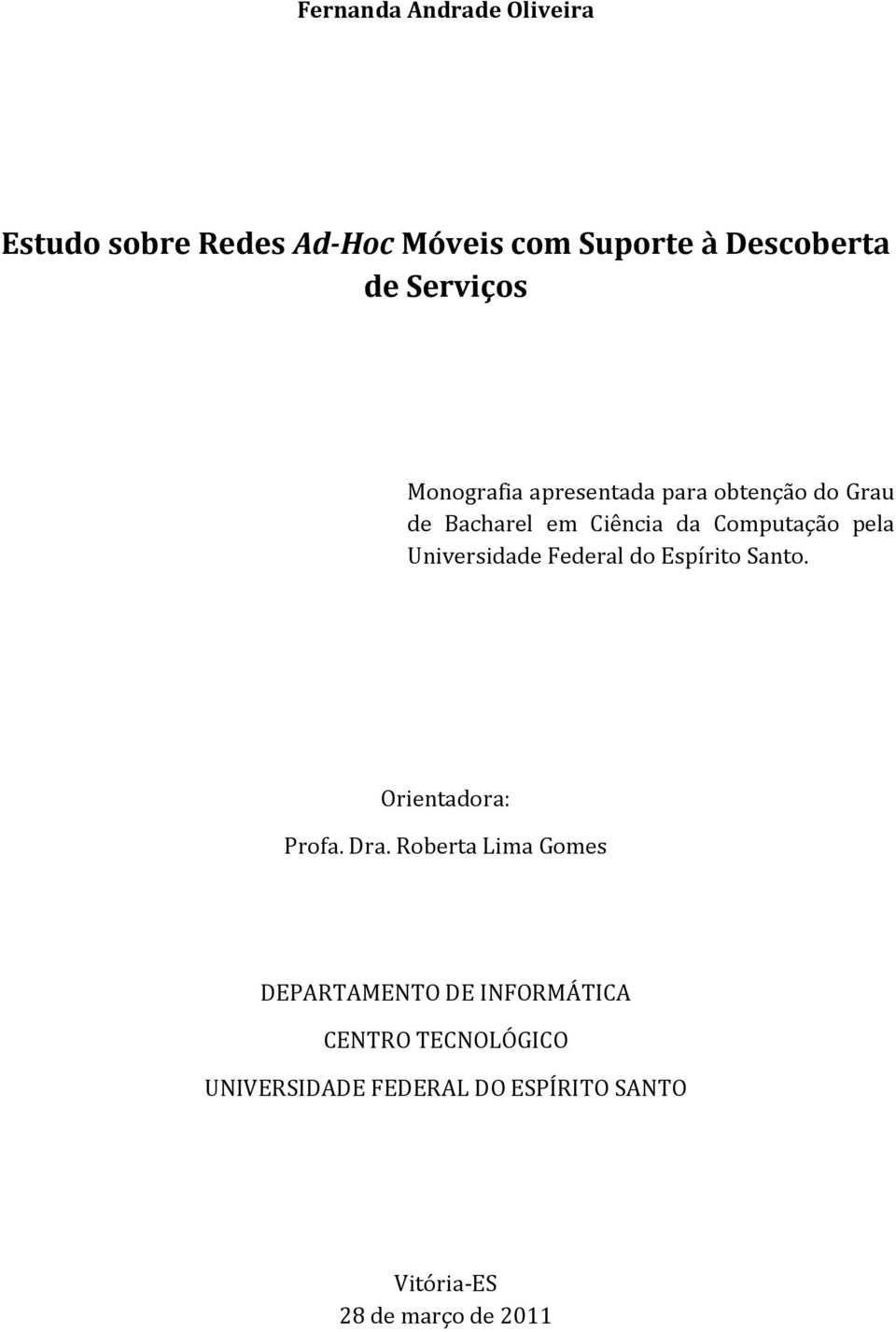 Fernanda Andrade Oliveira

Estudo sobre Redes Ad-Hoc Móveis com Suporte à Descoberta de Serviços

Monografia apresentada para obtenção do Grau de Bacharel em Ciência da Computação pela Universidade Federal do Espírito Santo.

Orientadora:
Profa. Dra. Roberta Lima Gomes

DEPARTAMENTO DE INFORMÁTICA
CENTRO TECNOLÓGICO
UNIVERSIDADE FEDERAL DO ESPÍRITO SANTO

Vitória-ES
28 de março de 2011